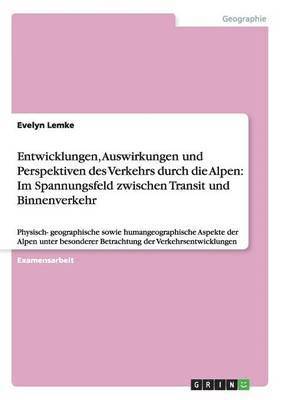 Geographie

Evelyn Lemke

Entwicklungen, Auswirkungen und Perspektiven des Verkehrs durch die Alpen: Im Spannungsfeld zwischen Transit und Binnenverkehr

Physisch- geographische sowie humangeographische Aspekte der Alpen unter besonderer Betrachtung der Verkehrsentwicklungen

Examensarbeit

GRIN